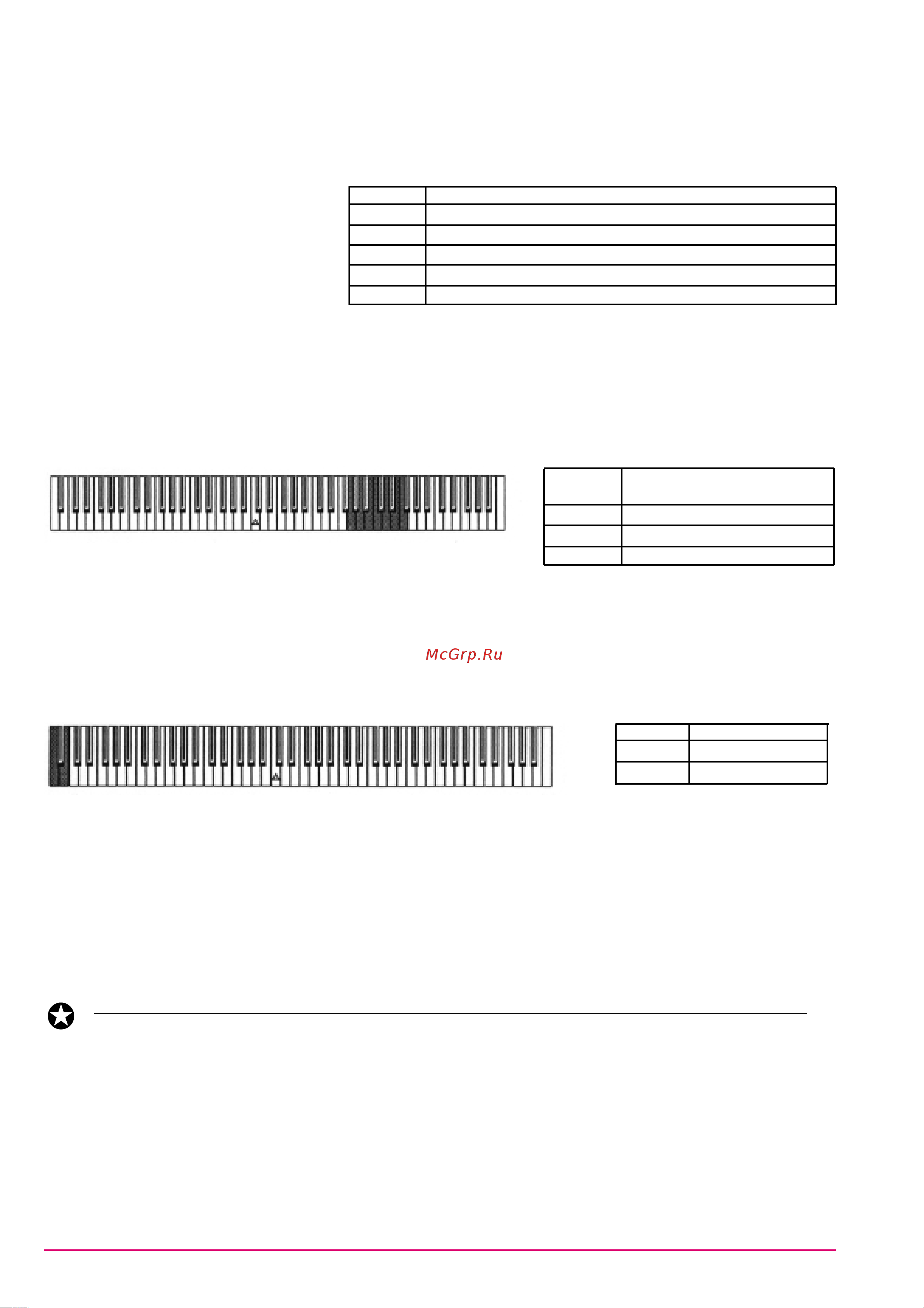 McGrp.Ru